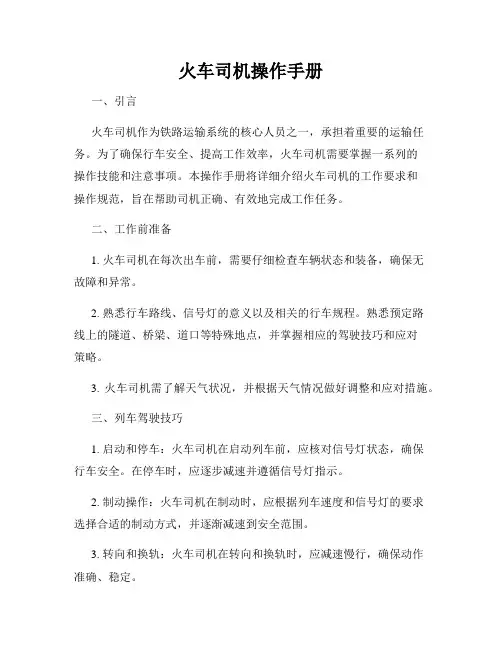 火车司机操作手册

一、引言

火车司机作为铁路运输系统的核心人员之一，承担着重要的运输任务。为了确保行车安全、提高工作效率，火车司机需要掌握一系列的操作技能和注意事项。本操作手册将详细介绍火车司机的工作要求和操作规范，旨在帮助司机正确、有效地完成工作任务。

二、工作前准备

1. 火车司机在每次出车前，需要仔细检查车辆状态和装备，确保无故障和异常。

2. 熟悉行车路线、信号灯的意义以及相关的行车规程。熟悉预定路线上的隧道、桥梁、道口等特殊地点，并掌握相应的驾驶技巧和应对策略。

3. 火车司机需了解天气状况，并根据天气情况做好调整和应对措施。

三、列车驾驶技巧

1. 启动和停车：火车司机在启动列车前，应核对信号灯状态，确保行车安全。在停车时，应逐步减速并遵循信号灯指示。

2. 制动操作：火车司机在制动时，应根据列车速度和信号灯的要求选择合适的制动方式，并逐渐减速到安全范围。

3. 转向和换轨：火车司机在转向和换轨时，应减速慢行，确保动作准确、稳定。